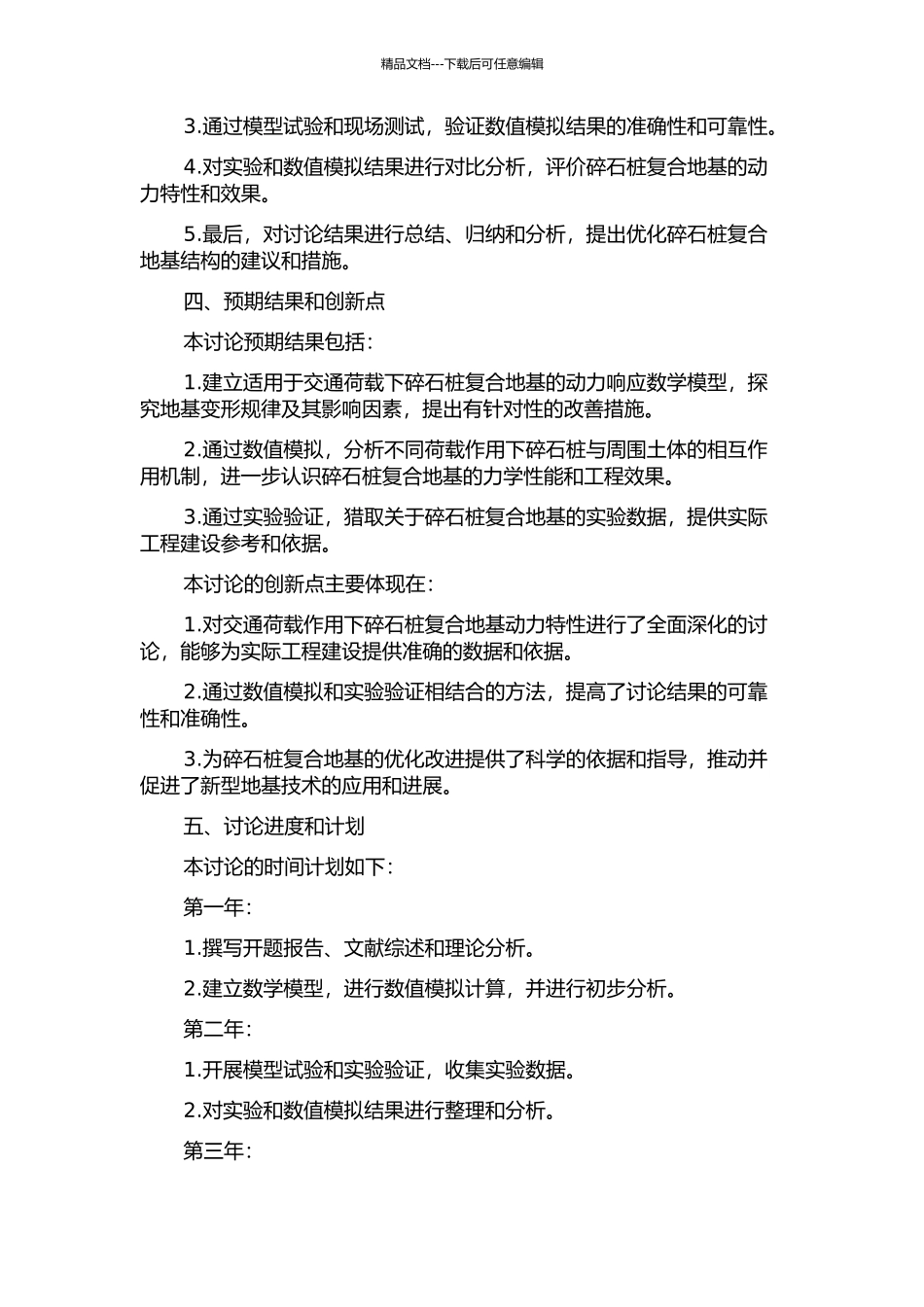 精品文档---下载后可任意编辑

3.通过模型试验和现场测试，验证数值模拟结果的准确性和可靠性。

4.对实验和数值模拟结果进行对比分析，评价碎石桩复合地基的动力特性和效果。

5.最后，对讨论结果进行总结、归纳和分析，提出优化碎石桩复合地基结构的建议和措施。

四、预期结果和创新点

本讨论预期结果包括：

1.建立适用于交通荷载下碎石桩复合地基的动力响应数学模型，探究地基变形规律及其影响因素，提出有针对性的改善措施。

2.通过数值模拟，分析不同荷载作用下碎石桩与周围土体的相互作用机制，进一步认识碎石桩复合地基的力学性能和工程效果。

3.通过实验验证，猎取关于碎石桩复合地基的实验数据，提供实际工程建设参考和依据。

本讨论的创新点主要体现在：

1.对交通荷载作用下碎石桩复合地基动力特性进行了全面深化的讨论，能够为实际工程建设提供准确的数据和依据。

2.通过数值模拟和实验验证相结合的方法，提高了讨论结果的可靠性和准确性。

3.为碎石桩复合地基的优化改进提供了科学的依据和指导，推动并促进了新型地基技术的应用和进展。

五、讨论进度和计划

本讨论的时间计划如下：

第一年：

1.撰写开题报告、文献综述和理论分析。

2.建立数学模型，进行数值模拟计算，并进行初步分析。

第二年：

1.开展模型试验和实验验证，收集实验数据。

2.对实验和数值模拟结果进行整理和分析。

第三年：